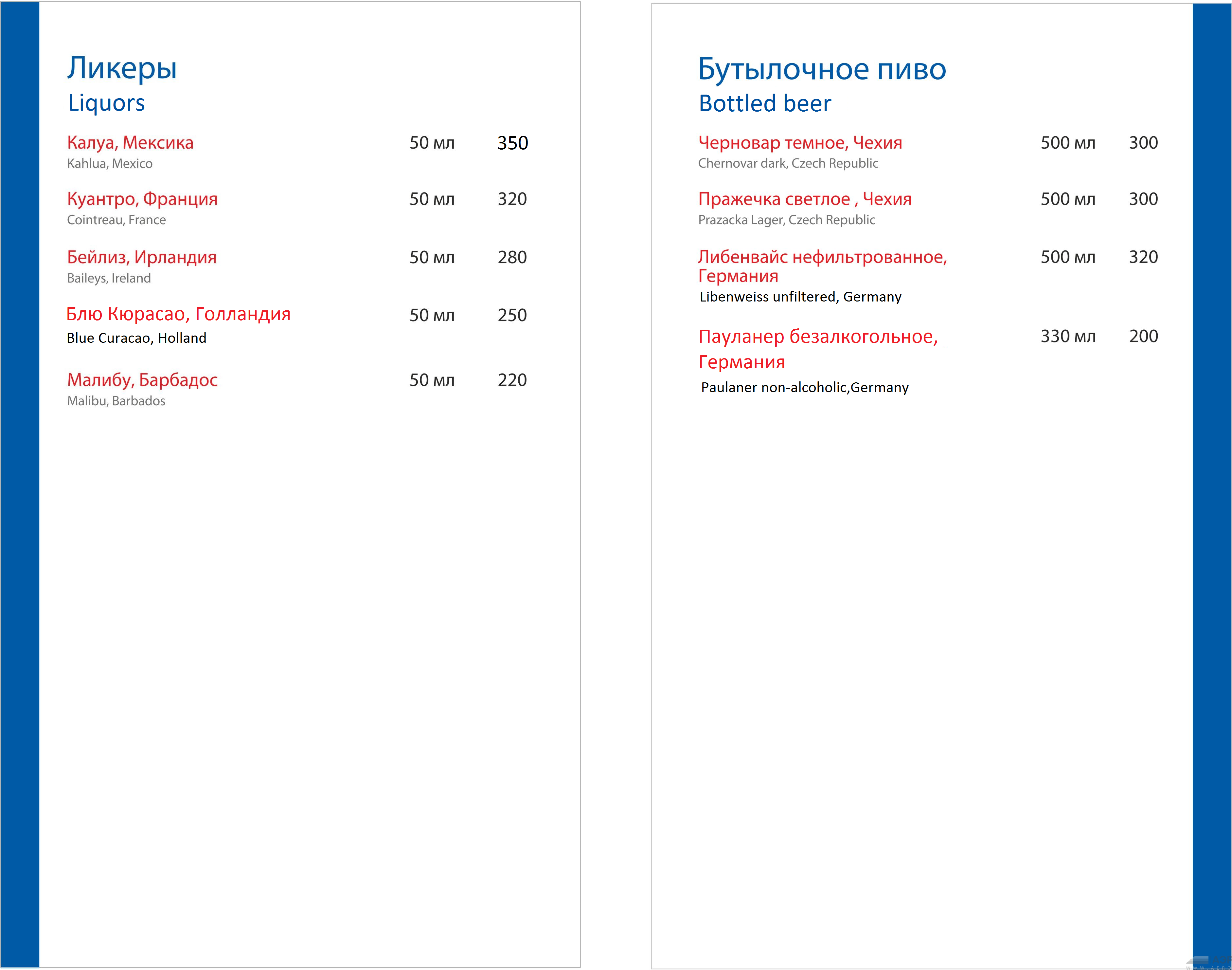 Ликеры
Liquors

Калуа, Мексика 50 мл 350
Kahlua, Mexico

Куантро, Франция 50 мл 320
Cointreau, France

Бейлиз, Ирландия 50 мл 280
Baileys, Ireland

Блю Кюрасао, Голландия 50 мл 250
Blue Curacao, Holland

Малибу, Барбадос 50 мл 220
Malibu, Barbados

Бутылочное пиво
Bottled beer

Черновар темное, Чехия 500 мл 300
Chernovar dark, Czech Republic

Пражечка светлое , Чехия 500 мл 300
Prazacka Lager, Czech Republic

Либенвайс нефильтрованное, Германия 500 мл 320
Libenweiss unfiltered, Germany

Пауланер безалкогольное, Германия 330 мл 200
Paulaner non-alcoholic,Germany